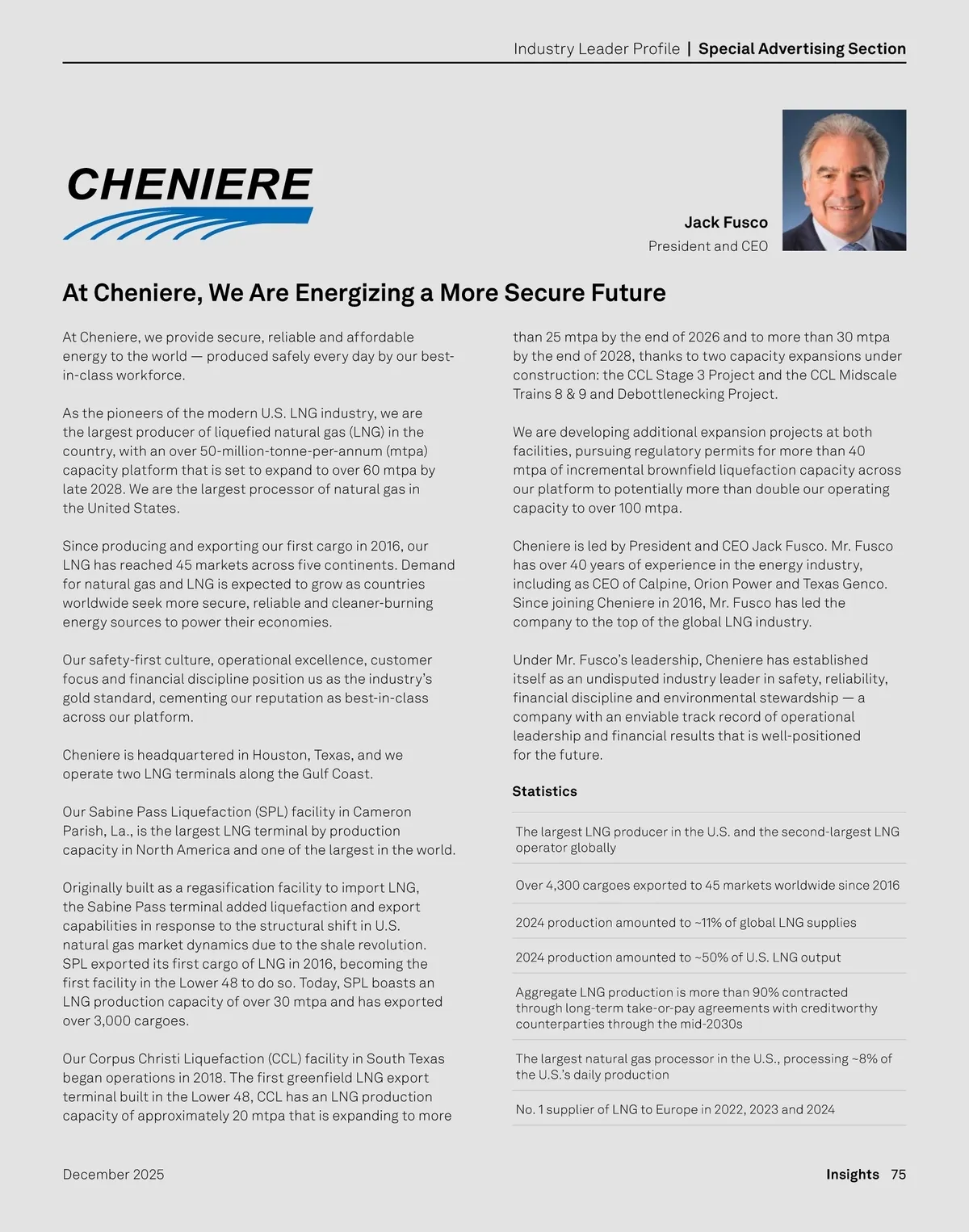 Industry Leader Profile | Special Advertising Section

CHENIERE

Jack Fusco
President and CEO

At Cheniere, We Are Energizing a More Secure Future

At Cheniere, we provide secure, reliable and affordable energy to the world — produced safely every day by our best-in-class workforce.

As the pioneers of the modern U.S. LNG industry, we are the largest producer of liquefied natural gas (LNG) in the country, with an over 50-million-tonne-per-annum (mtpa) capacity platform that is set to expand to over 60 mtpa by late 2028. We are the largest processor of natural gas in the United States.

Since producing and exporting our first cargo in 2016, our LNG has reached 45 markets across five continents. Demand for natural gas and LNG is expected to grow as countries worldwide seek more secure, reliable and cleaner-burning energy sources to power their economies.

Our safety-first culture, operational excellence, customer focus and financial discipline position us as the industry's gold standard, cementing our reputation as best-in-class across our platform.

Cheniere is headquartered in Houston, Texas, and we operate two LNG terminals along the Gulf Coast.

Our Sabine Pass Liquefaction (SPL) facility in Cameron Parish, La., is the largest LNG terminal by production capacity in North America and one of the largest in the world.

Originally built as a regasification facility to import LNG, the Sabine Pass terminal added liquefaction and export capabilities in response to the structural shift in U.S. natural gas market dynamics due to the shale revolution. SPL exported its first cargo of LNG in 2016, becoming the first facility in the Lower 48 to do so. Today, SPL boasts an LNG production capacity of over 30 mtpa and has exported over 3,000 cargoes.

Our Corpus Christi Liquefaction (CCL) facility in South Texas began operations in 2018. The first greenfield LNG export terminal built in the Lower 48, CCL has an LNG production capacity of approximately 20 mtpa that is expanding to more than 25 mtpa by the end of 2026 and to more than 30 mtpa by the end of 2028, thanks to two capacity expansions under construction: the CCL Stage 3 Project and the CCL Midscale Trains 8 & 9 and Debottlenecking Project.

We are developing additional expansion projects at both facilities, pursuing regulatory permits for more than 40 mtpa of incremental brownfield liquefaction capacity across our platform to potentially more than double our operating capacity to over 100 mtpa.

Cheniere is led by President and CEO Jack Fusco. Mr. Fusco has over 40 years of experience in the energy industry, including as CEO of Calpine, Orion Power and Texas Genco. Since joining Cheniere in 2016, Mr. Fusco has led the company to the top of the global LNG industry.

Under Mr. Fusco's leadership, Cheniere has established itself as an undisputed industry leader in safety, reliability, financial discipline and environmental stewardship — a company with an enviable track record of operational leadership and financial results that is well-positioned for the future.

Statistics

The largest LNG producer in the U.S. and the second-largest LNG operator globally

Over 4,300 cargoes exported to 45 markets worldwide since 2016

2024 production amounted to ~11% of global LNG supplies

2024 production amounted to ~50% of U.S. LNG output

Aggregate LNG production is more than 90% contracted through long-term take-or-pay agreements with creditworthy counterparties through the mid-2030s

The largest natural gas processor in the U.S., processing ~8% of the U.S.'s daily production

No. 1 supplier of LNG to Europe in 2022, 2023 and 2024

December 2025

Insights 75